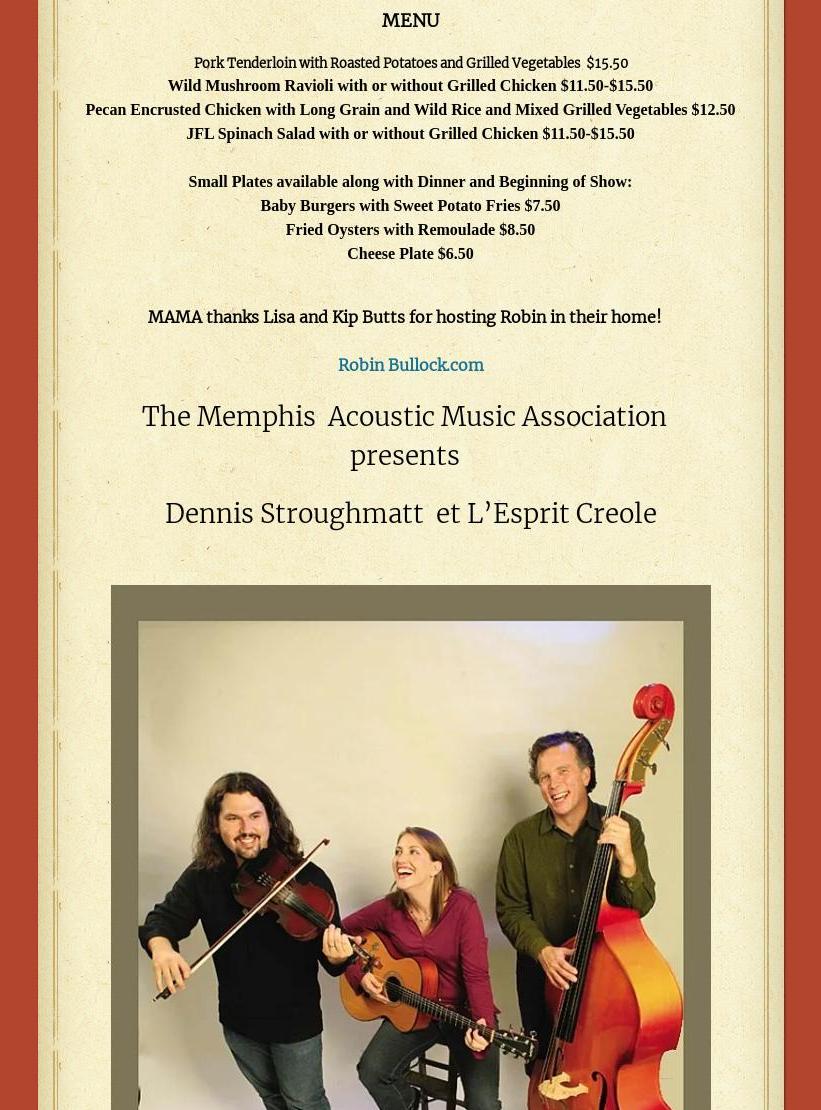 MENU

Pork Tenderloin with Roasted Potatoes and Grilled Vegetables $15.50
Wild Mushroom Ravioli with or without Grilled Chicken $11.50-$15.50
Pecan Encrusted Chicken with Long Grain and Wild Rice and Mixed Grilled Vegetables $12.50
JFL Spinach Salad with or without Grilled Chicken $11.50-$15.50

Small Plates available along with Dinner and Beginning of Show:
Baby Burgers with Sweet Potato Fries $7.50
Fried Oysters with Remoulade $8.50
Cheese Plate $6.50

MAMA thanks Lisa and Kip Butts for hosting Robin in their home!

Robin Bullock.com

The Memphis Acoustic Music Association presents

Dennis Stroughmatt et L'Esprit Creole